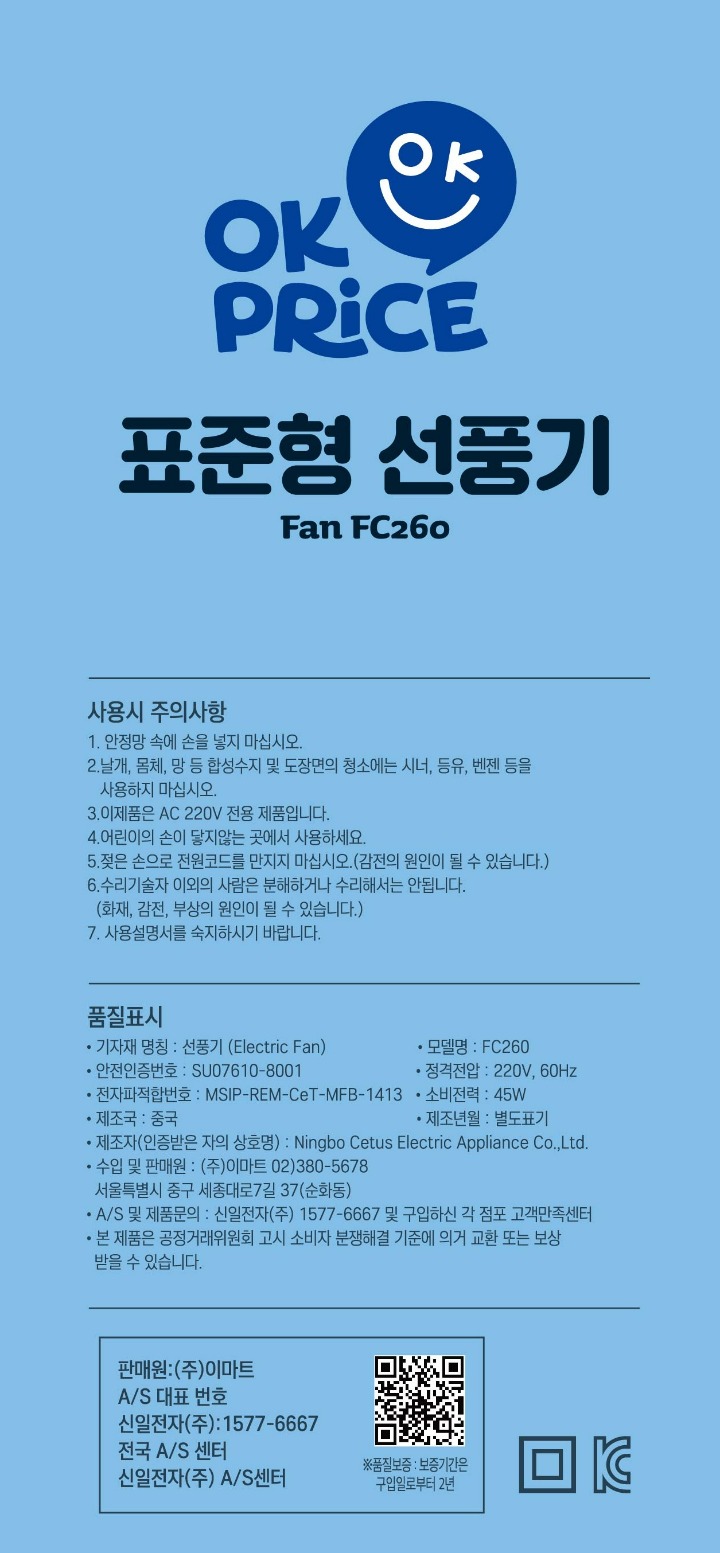 OK
OK
PRiCE

표준형 선풍기

Fan FC260

사용시 주의사항

1. 안정망 속에 손을 넣지 마십시오.
2.날개, 몸체, 망 등 합성수지 및 도장면의 청소에는 시너, 등유, 벤젠 등을 사용하지 마십시오.
3.이제품은 AC 220V 전용 제품입니다.
4.어린이의 손이 닿지않는 곳에서 사용하세요.
5.젖은 손으로 전원코드를 만지지 마십시오.(감전의 원인이 될 수 있습니다.)
6.수리기술자 이외의 사람은 분해하거나 수리해서는 안됩니다. (화재, 감전, 부상의 원인이 될 수 있습니다.)
7. 사용설명서를 숙지하시기 바랍니다.

품질표시

• 기자재 명칭 : 선풍기 (Electric Fan)
• 모델명 : FC260
• 안전인증번호 : SU07610-8001
• 정격전압 : 220V, 60Hz
• 전자파적합번호 : MSIP-REM-CeT-MFB-1413
• 소비전력 : 45W
• 제조국 : 중국
• 제조년월 : 별도표기
• 제조자(인증받은 자의 상호명) : Ningbo Cetus Electric Appliance Co.,Ltd.
• 수입 및 판매원 : (주)이마트 02)380-5678 서울특별시 중구 세종대로7길 37(순화동)
• A/S 및 제품문의 : 신일전자(주) 1577-6667 및 구입하신 각 점포 고객만족센터
• 본 제품은 공정거래위원회 고시 소비자 분쟁해결 기준에 의거 교환 또는 보상 받을 수 있습니다.

판매원:(주)이마트
A/S 대표 번호
신일전자(주):1577-6667
전국 A/S 센터
신일전자(주) A/S센터

※품질보증 : 보증기간은
구입일로부터 2년